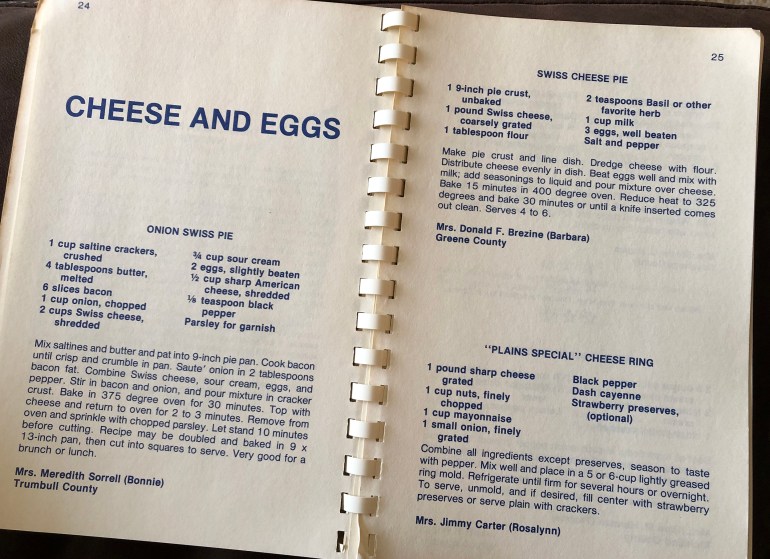 24

CHEESE AND EGGS

ONION SWISS PIE

1 cup saltine crackers, crushed
4 tablespoons butter, melted
6 slices bacon
1 cup onion, chopped
2 cups Swiss cheese, shredded

¾ cup sour cream
2 eggs, slightly beaten
½ cup sharp American cheese, shredded
⅛ teaspoon black pepper
Parsley for garnish

Mix saltines and butter and pat into 9-inch pie pan. Cook bacon until crisp and crumble in pan. Saute' onion in 2 tablespoons bacon fat. Combine Swiss cheese, sour cream, eggs, and pepper. Stir in bacon and onion, and pour mixture in cracker crust. Bake in 375 degree oven for 30 minutes. Top with cheese and return to oven for 2 to 3 minutes. Remove from oven and sprinkle with chopped parsley. Let stand 10 minutes before cutting. Recipe may be doubled and baked in 9 x 13-inch pan, then cut into squares to serve. Very good for a brunch or lunch.

Mrs. Meredith Sorrell (Bonnie)
Trumbull County

25

SWISS CHEESE PIE

1 9-inch pie crust, unbaked
1 pound Swiss cheese, coarsely grated
1 tablespoon flour

2 teaspoons Basil or other favorite herb
1 cup milk
3 eggs, well beaten
Salt and pepper

Make pie crust and line dish. Dredge cheese with flour. Distribute cheese evenly in dish. Beat eggs well and mix with milk; add seasonings to liquid and pour mixture over cheese. Bake 15 minutes in 400 degree oven. Reduce heat to 325 degrees and bake 30 minutes or until a knife inserted comes out clean. Serves 4 to 6.

Mrs. Donald F. Brezine (Barbara)
Greene County

"PLAINS SPECIAL" CHEESE RING

1 pound sharp cheese grated
1 cup nuts, finely chopped
1 cup mayonnaise
1 small onion, finely grated

Black pepper
Dash cayenne
Strawberry preserves, (optional)

Combine all ingredients except preserves, season to taste with pepper. Mix well and place in a 5 or 6-cup lightly greased ring mold. Refrigerate until firm for several hours or overnight. To serve, unmold, and if desired, fill center with strawberry preserves or serve plain with crackers.

Mrs. Jimmy Carter (Rosalynn)